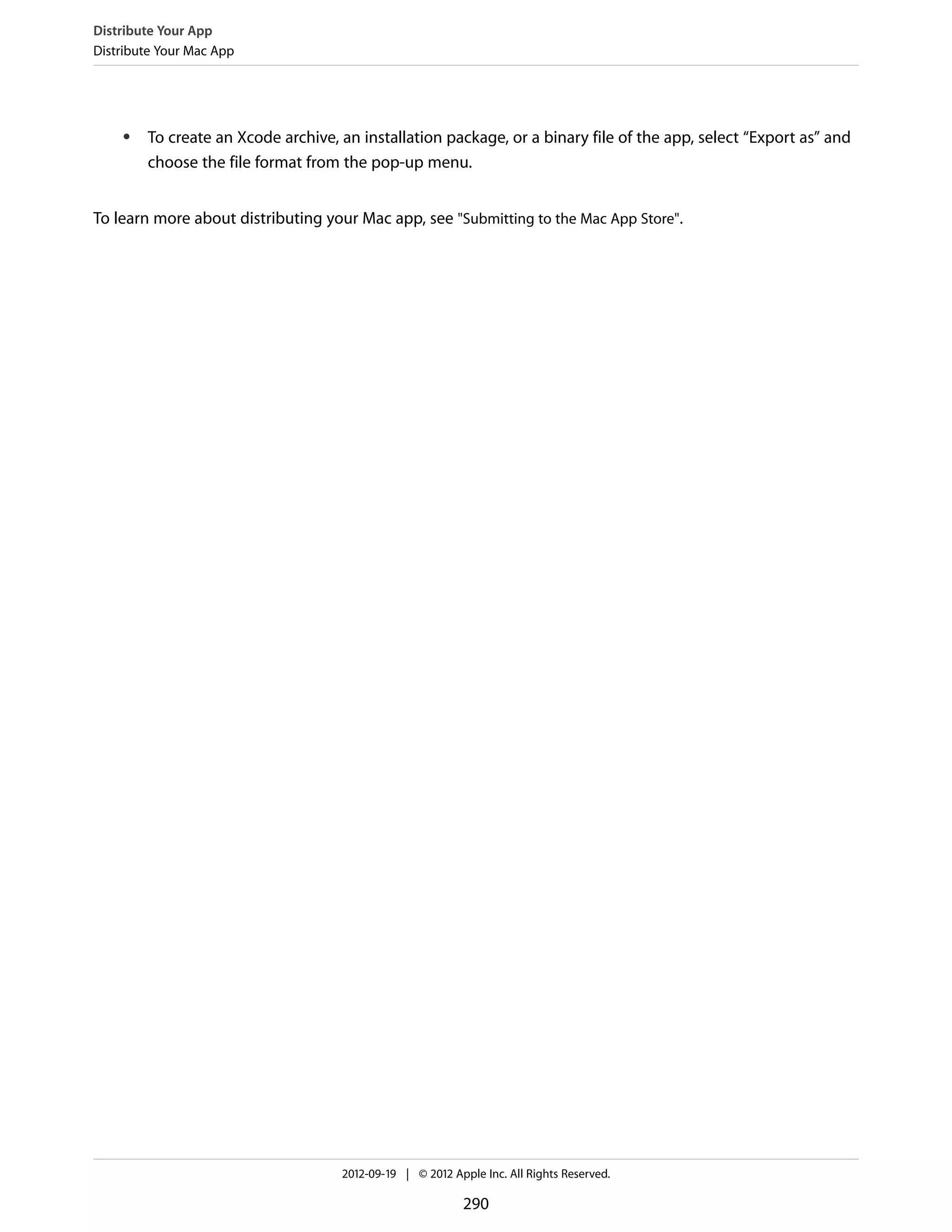 Distribute Your App
Distribute Your Mac App

• To create an Xcode archive, an installation package, or a binary file of the app, select “Export as” and choose the file format from the pop-up menu.

To learn more about distributing your Mac app, see "Submitting to the Mac App Store".

2012-09-19 | © 2012 Apple Inc. All Rights Reserved.

290